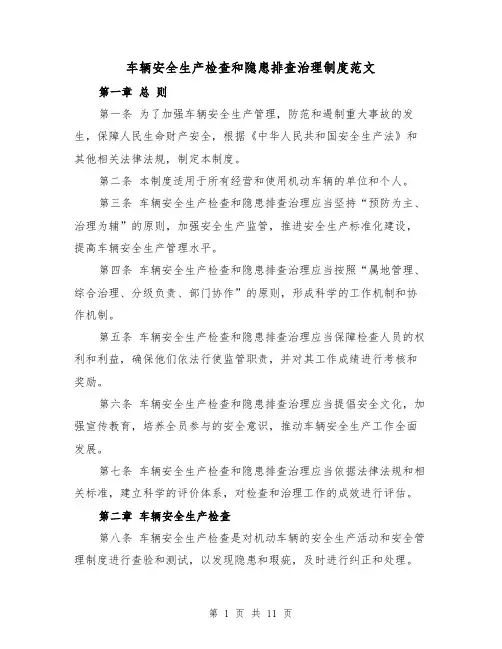 车辆安全生产检查和隐患排查治理制度范文

第一章 总 则

第一条 为了加强车辆安全生产管理，防范和遏制重大事故的发生，保障人民生命财产安全，根据《中华人民共和国安全生产法》和其他相关法律法规，制定本制度。

第二条 本制度适用于所有经营和使用机动车辆的单位和个人。

第三条 车辆安全生产检查和隐患排查治理应当坚持“预防为主、治理为辅”的原则，加强安全生产监管，推进安全生产标准化建设，提高车辆安全生产管理水平。

第四条 车辆安全生产检查和隐患排查治理应当按照“属地管理、综合治理、分级负责、部门协作”的原则，形成科学的工作机制和协作机制。

第五条 车辆安全生产检查和隐患排查治理应当保障检查人员的权利和利益，确保他们依法行使监管职责，并对其工作成绩进行考核和奖励。

第六条 车辆安全生产检查和隐患排查治理应当提倡安全文化，加强宣传教育，培养全员参与的安全意识，推动车辆安全生产工作全面发展。

第七条 车辆安全生产检查和隐患排查治理应当依据法律法规和相关标准，建立科学的评价体系，对检查和治理工作的成效进行评估。

第二章 车辆安全生产检查

第八条 车辆安全生产检查是对机动车辆的安全生产活动和安全管理制度进行查验和测试，以发现隐患和瑕疵，及时进行纠正和处理。

第 1 页 共 11 页